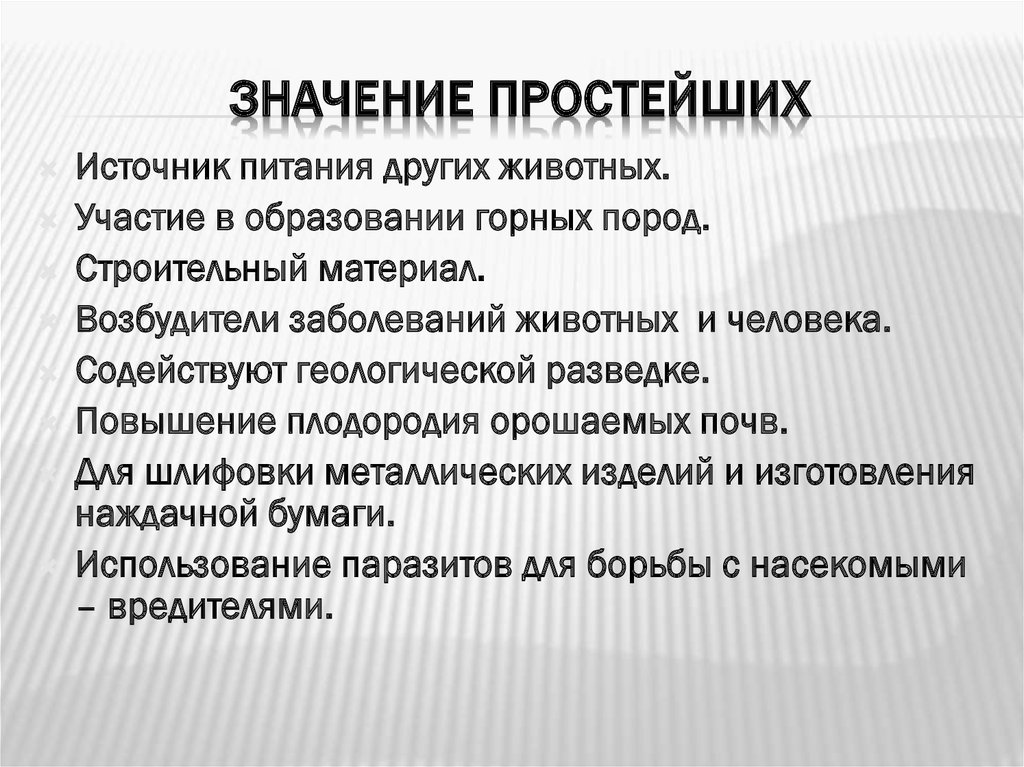 ЗНАЧЕНИЕ ПРОСТЕЙШИХ

Источник питания других животных.
Участие в образовании горных пород.
Строительный материал.
Возбудители заболеваний животных и человека.
Содействуют геологической разведке.
Повышение плодородия орошаемых почв.
Для шлифовки металлических изделий и изготовления наждачной бумаги.
Использование паразитов для борьбы с насекомыми – вредителями.